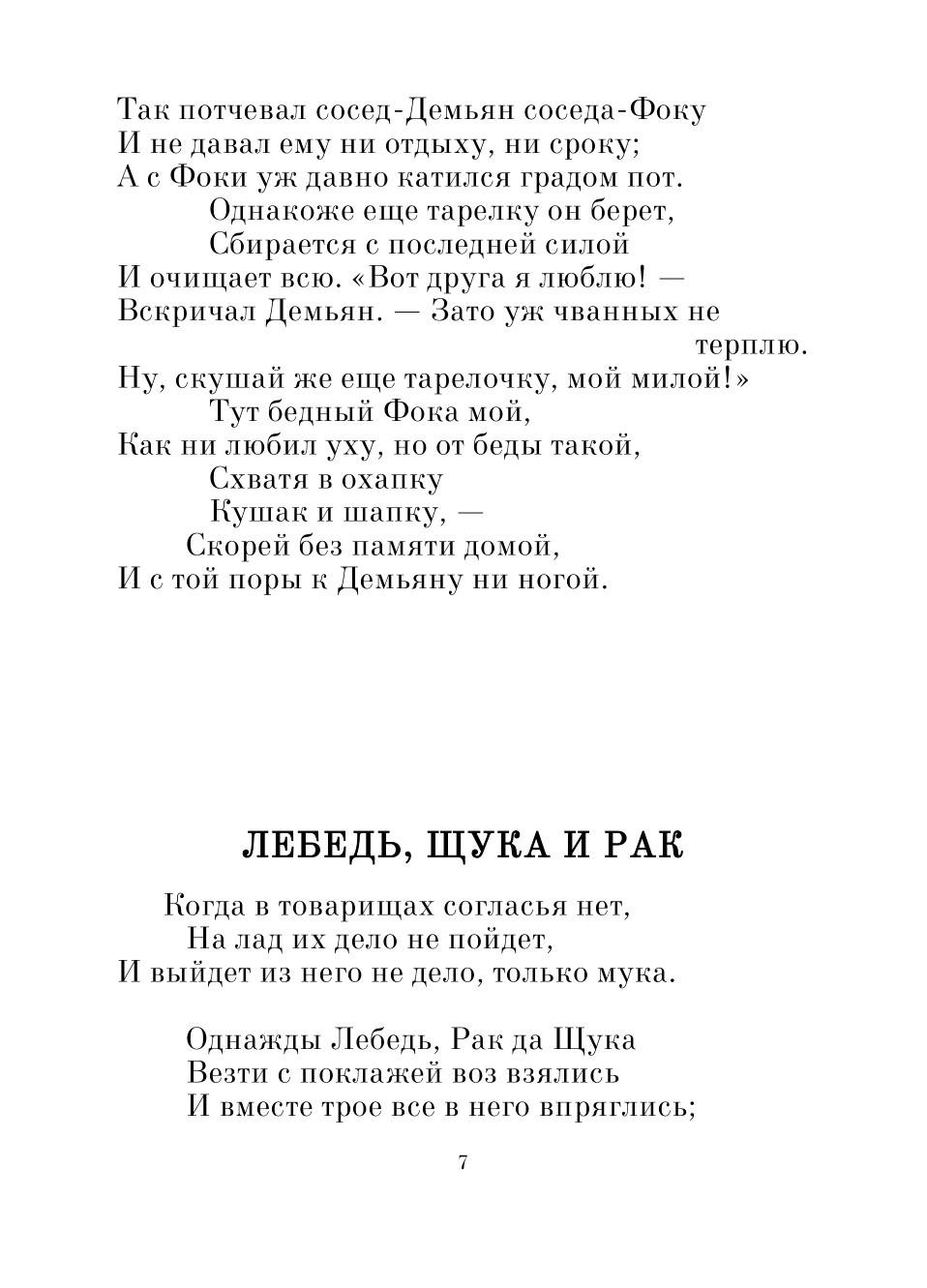 Так потчевал сосед-Демьян соседа-Фоку
И не давал ему ни отдыху, ни сроку;
А с Фоки уж давно катился градом пот.
Однакоже еще тарелку он берет,
Сбирается с последней силой
И очищает всю. «Вот друга я люблю! —
Вскричал Демьян. — Зато уж чванных не терплю.
Ну, скушай же еще тарелочку, мой милой!»
Тут бедный Фока мой,
Как ни любил уху, но от беды такой,
Схватя в охапку
Кушак и шапку, —
Скорей без памяти домой,
И с той поры к Демьяну ни ногой.

ЛЕБЕДЬ, ЩУКА И РАК

Когда в товарищах согласья нет,
На лад их дело не пойдет,
И выйдет из него не дело, только мука.

Однажды Лебедь, Рак да Щука
Везти с поклажей воз взялись
И вместе трое все в него впряглись;

7